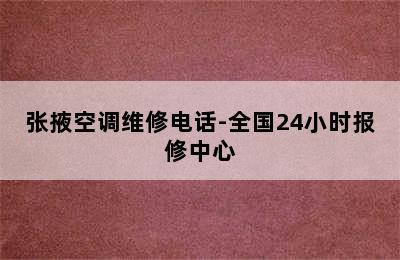 张掖空调维修电话-全国24小时报修中心